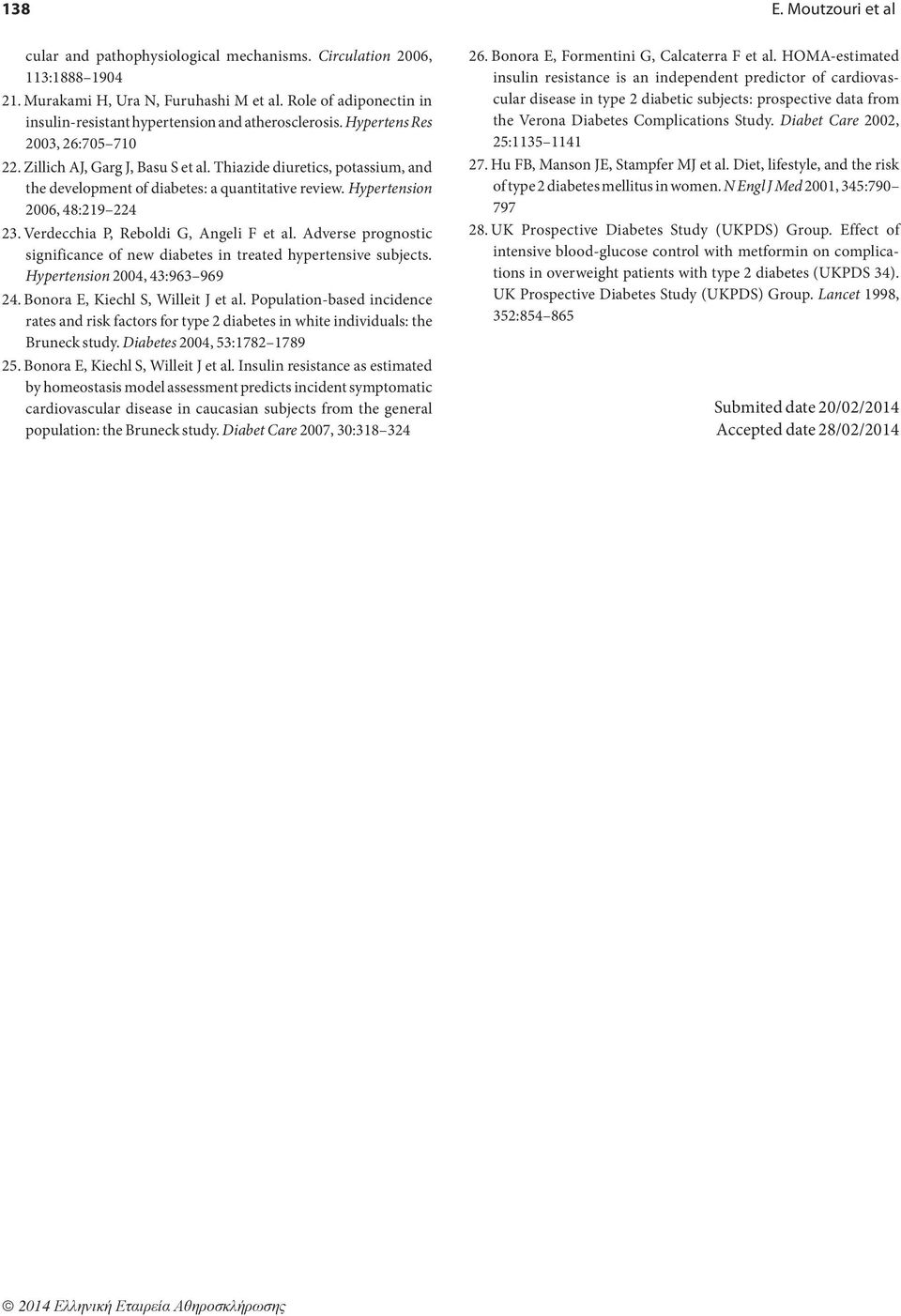 138

E. Moutzouri et al

cular and pathophysiological mechanisms. Circulation 2006, 113:1888–1904

21. Murakami H, Ura N, Furuhashi M et al. Role of adiponectin in insulin-resistant hypertension and atherosclerosis. Hypertens Res 2003, 26:705–710

22. Zillich AJ, Garg J, Basu S et al. Thiazide diuretics, potassium, and the development of diabetes: a quantitative review. Hypertension 2006, 48:219–224

23. Verdecchia P, Reboldi G, Angeli F et al. Adverse prognostic significance of new diabetes in treated hypertensive subjects. Hypertension 2004, 43:963–969

24. Bonora E, Kiechl S, Willeit J et al. Population-based incidence rates and risk factors for type 2 diabetes in white individuals: the Bruneck study. Diabetes 2004, 53:1782–1789

25. Bonora E, Kiechl S, Willeit J et al. Insulin resistance as estimated by homeostasis model assessment predicts incident symptomatic cardiovascular disease in caucasian subjects from the general population: the Bruneck study. Diabet Care 2007, 30:318–324

26. Bonora E, Formentini G, Calcaterra F et al. HOMA-estimated insulin resistance is an independent predictor of cardiovascular disease in type 2 diabetic subjects: prospective data from the Verona Diabetes Complications Study. Diabet Care 2002, 25:1135–1141

27. Hu FB, Manson JE, Stampfer MJ et al. Diet, lifestyle, and the risk of type 2 diabetes mellitus in women. N Engl J Med 2001, 345:790–797

28. UK Prospective Diabetes Study (UKPDS) Group. Effect of intensive blood-glucose control with metformin on complications in overweight patients with type 2 diabetes (UKPDS 34). UK Prospective Diabetes Study (UKPDS) Group. Lancet 1998, 352:854–865

Submited date 20/02/2014
Accepted date 28/02/2014

© 2014 Ελληνική Εταιρεία Αθηροσκλήρωσης